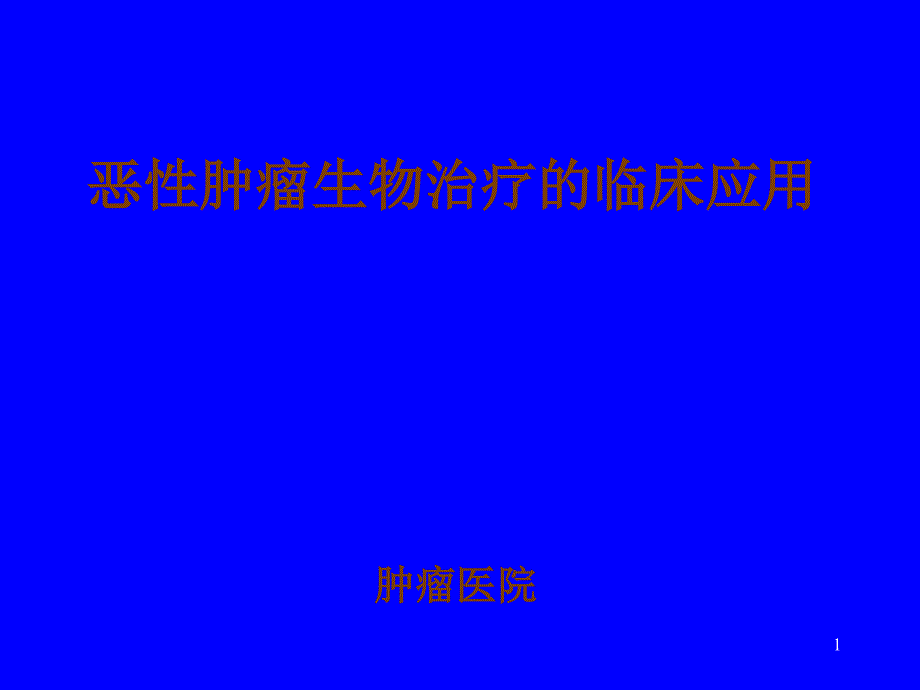 恶性肿瘤生物治疗的临床应用

肿瘤医院

1